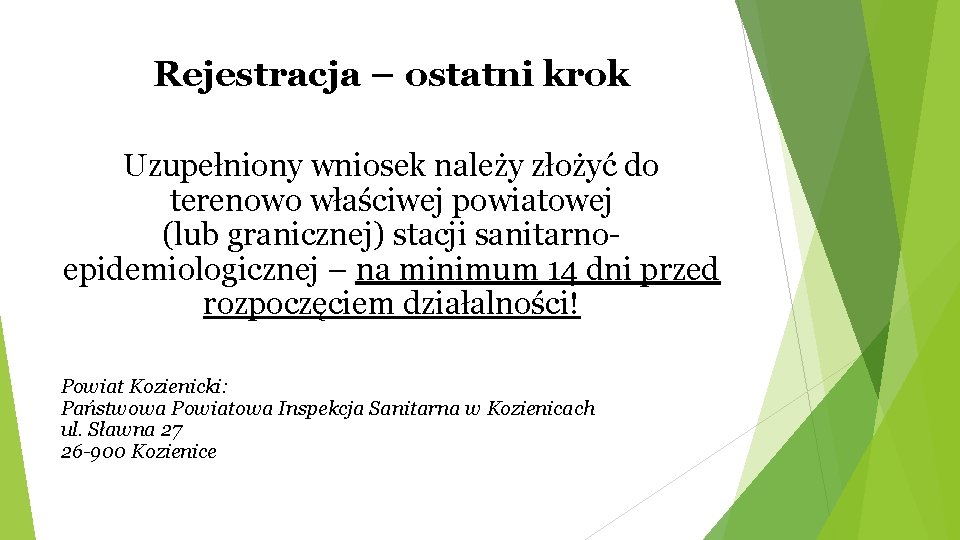 Rejestracja – ostatni krok

Uzupełniony wniosek należy złożyć do terenowo właściwej powiatowej (lub granicznej) stacji sanitarno-epidemiologicznej – na minimum 14 dni przed rozpoczęciem działalności!

Powiat Kozienicki:
Państwowa Powiatowa Inspekcja Sanitarna w Kozienicach
ul. Sławna 27
26-900 Kozienice